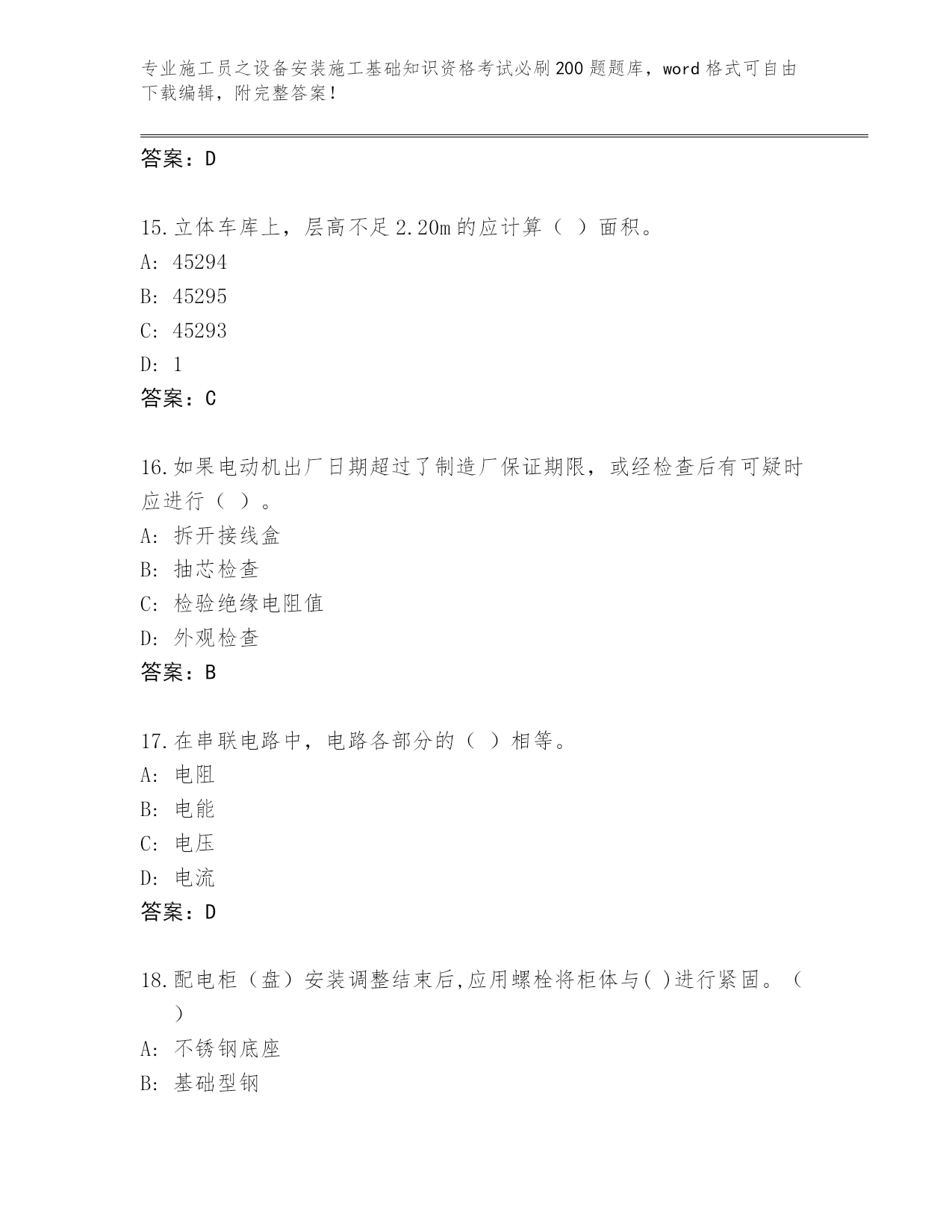 专业施工员之设备安装施工基础知识资格考试必刷200题题库，word格式可自由下载编辑，附完整答案！

答案：D

15.立体车库上，层高不足2.20m的应计算（ ）面积。
A: 45294
B: 45295
C: 45293
D: 1
答案：C

16.如果电动机出厂日期超过了制造厂保证期限，或经检查后有可疑时应进行（ ）。
A: 拆开接线盒
B: 抽芯检查
C: 检验绝缘电阻值
D: 外观检查
答案：B

17.在串联电路中，电路各部分的（ ）相等。
A: 电阻
B: 电能
C: 电压
D: 电流
答案：D

18.配电柜（盘）安装调整结束后,应用螺栓将柜体与( )进行紧固。（ ）
A: 不锈钢底座
B: 基础型钢